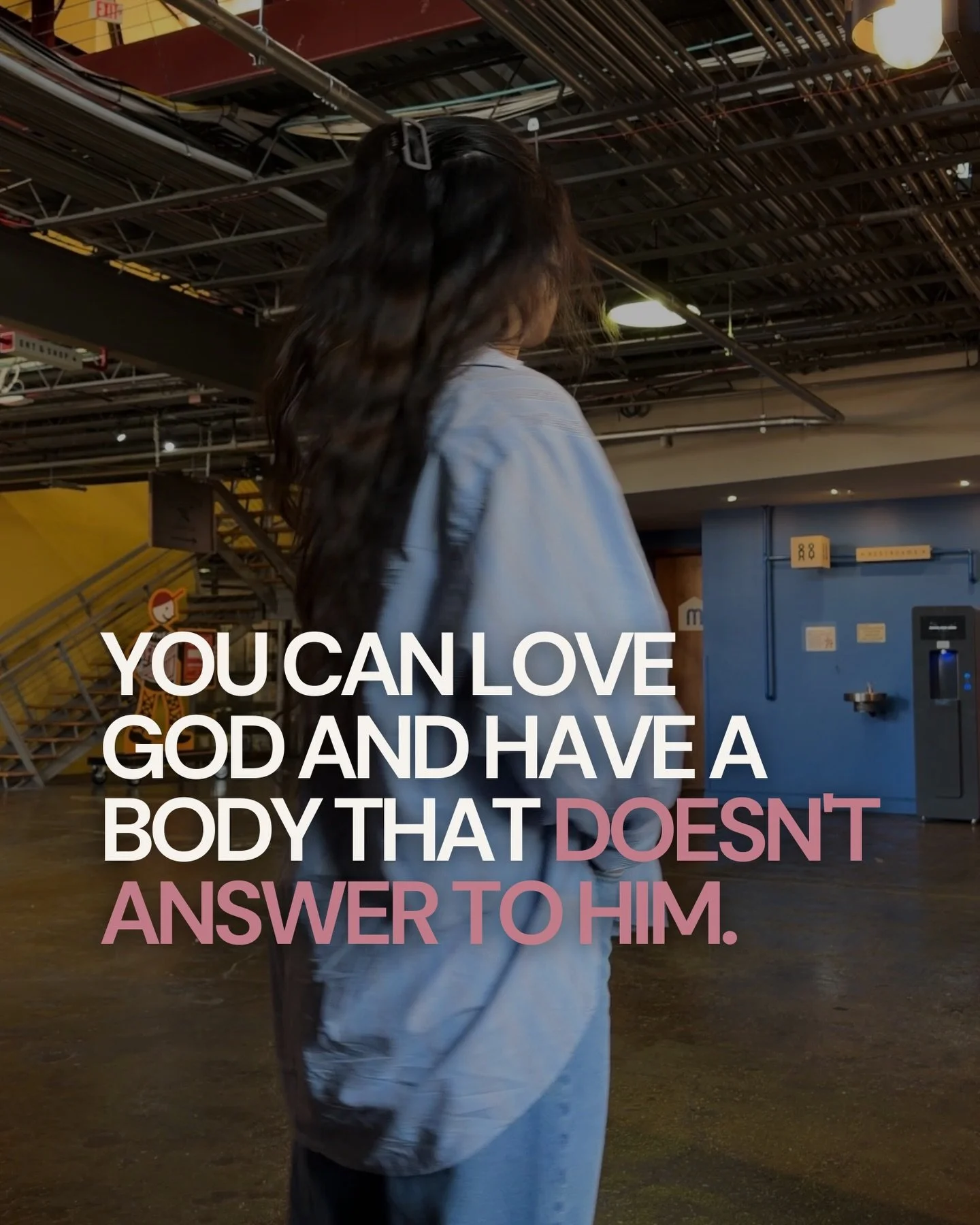 EXIT

YOU CAN LOVE GOD AND HAVE A BODY THAT DOESN'T ANSWER TO HIM.